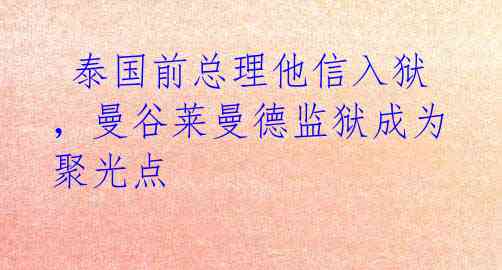 泰国前总理他信入狱，曼谷莱曼德监狱成为聚光点